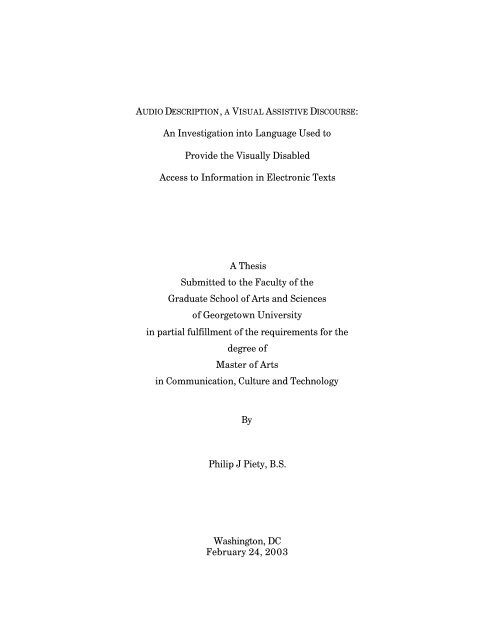 AUDIO DESCRIPTION, A VISUAL ASSISTIVE DISCOURSE:

An Investigation into Language Used to

Provide the Visually Disabled

Access to Information in Electronic Texts

A Thesis
Submitted to the Faculty of the
Graduate School of Arts and Sciences
of Georgetown University
in partial fulfillment of the requirements for the
degree of
Master of Arts
in Communication, Culture and Technology

By

Philip J Piety, B.S.

Washington, DC
February 24, 2003